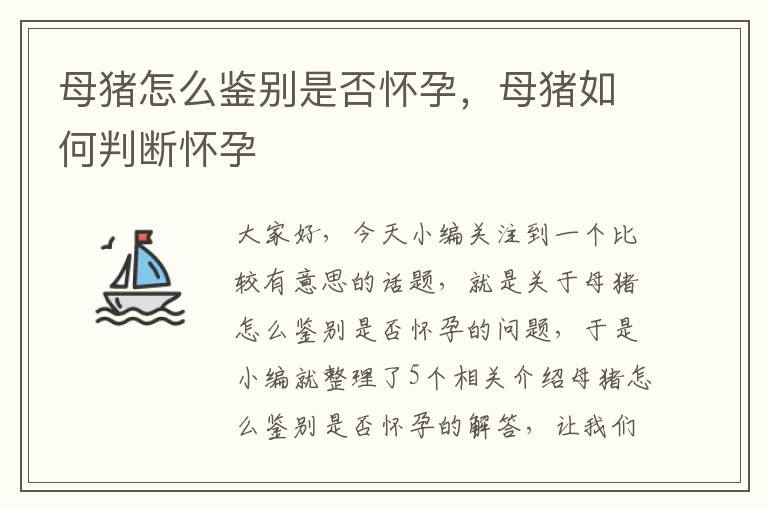 母猪怎么鉴别是否怀孕，母猪如何判断怀孕

大家好，今天小编关注到一个比较有意思的话题，就是关于母猪怎么鉴别是否怀孕的问题，于是小编就整理了5个相关介绍母猪怎么鉴别是否怀孕的解答，让我们